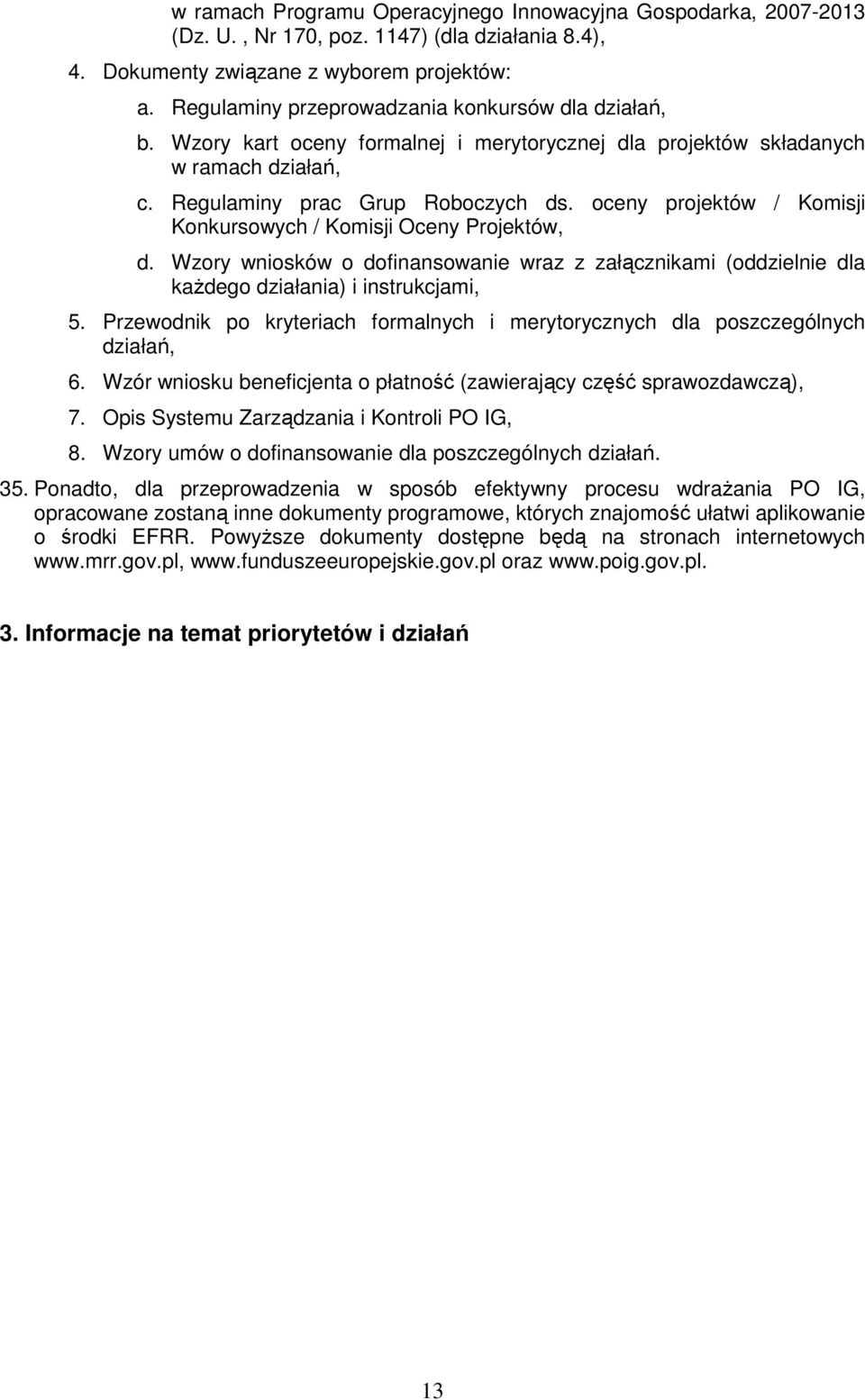 w ramach Programu Operacyjnego Innowacyjna Gospodarka, 2007-2013 (Dz. U. , Nr 170, poz. 1147) (dla działania 8.4),

4. Dokumenty związane z wyborem projektów:

a. Regulaminy przeprowadzania konkursów dla działań,

b. Wzory kart oceny formalnej i merytorycznej dla projektów składanych w ramach działań,

c. Regulaminy prac Grup Roboczych ds. oceny projektów / Komisji Konkursowych / Komisji Oceny Projektów,

d. Wzory wniosków o dofinansowanie wraz z załącznikami (oddzielnie dla każdego działania) i instrukcjami,

5. Przewodnik po kryteriach formalnych i merytorycznych dla poszczególnych działań,

6. Wzór wniosku beneficjenta o płatność (zawierający część sprawozdawczą),

7. Opis Systemu Zarządzania i Kontroli PO IG,

8. Wzory umów o dofinansowanie dla poszczególnych działań.

35. Ponadto, dla przeprowadzenia w sposób efektywny procesu wdrażania PO IG, opracowane zostaną inne dokumenty programowe, których znajomość ułatwi aplikowanie o środki EFRR. Powyższe dokumenty dostępne będą na stronach internetowych www.mrr.gov.pl, www.funduszeeuropejskie.gov.pl oraz www.poig.gov.pl.

3. Informacje na temat priorytetów i działań

13